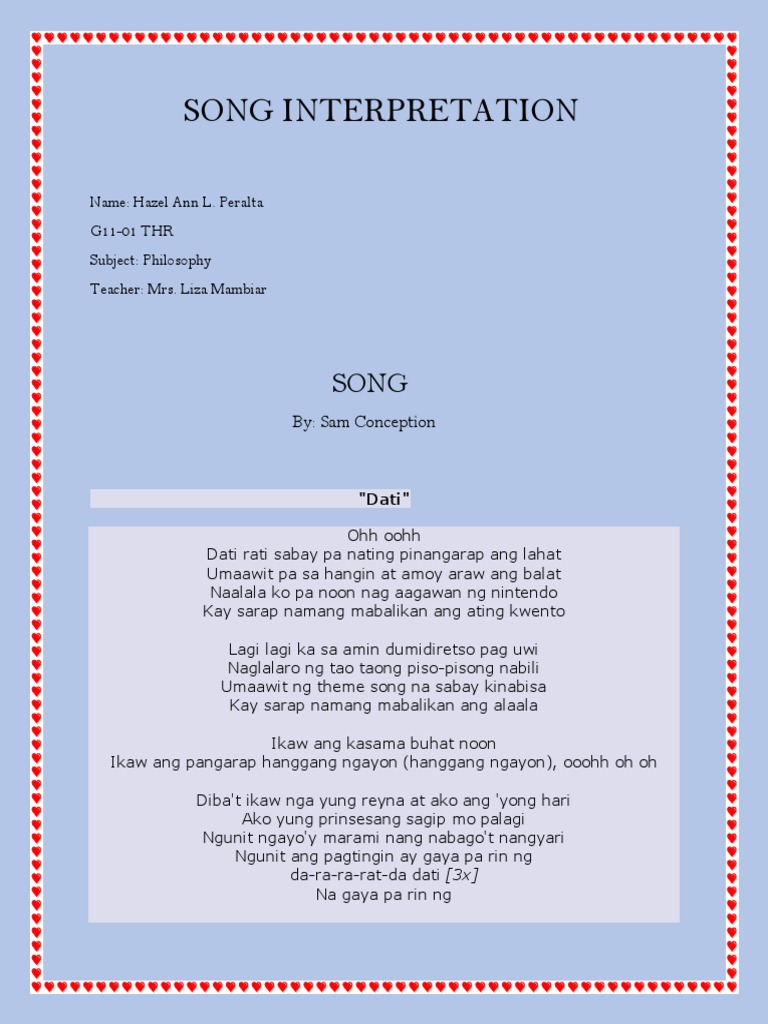 SONG INTERPRETATION

Name: Hazel Ann L. Peralta

G11-01 THR

Subject: Philosophy

Teacher: Mrs. Liza Mambiar

SONG

By: Sam Conception

"Dati"

Ohh oohh
Dati rati sabay pa nating pinangarap ang lahat
Umaawit pa sa hangin at amoy araw ang balat
Naalala ko pa noon nag aagawan ng nintendo
Kay sarap namang mabalikan ang ating kwento

Lagi lagi ka sa amin dumidiretso pag uwi
Naglalaro ng tao taong piso-pisong nabili
Umaawit ng theme song na sabay kinabisa
Kay sarap namang mabalikan ang alaala

Ikaw ang kasama buhat noon
Ikaw ang pangarap hanggang ngayon (hanggang ngayon), ooohh oh oh

Diba't ikaw nga yung reyna at ako ang 'yong hari
Ako yung prinsesang sagip mo palagi
Ngunit ngayo'y marami nang nabago't nangyari
Ngunit ang pagtingin ay gaya pa rin ng
da-ra-ra-rat-da dati [3x]
Na gaya pa rin ng